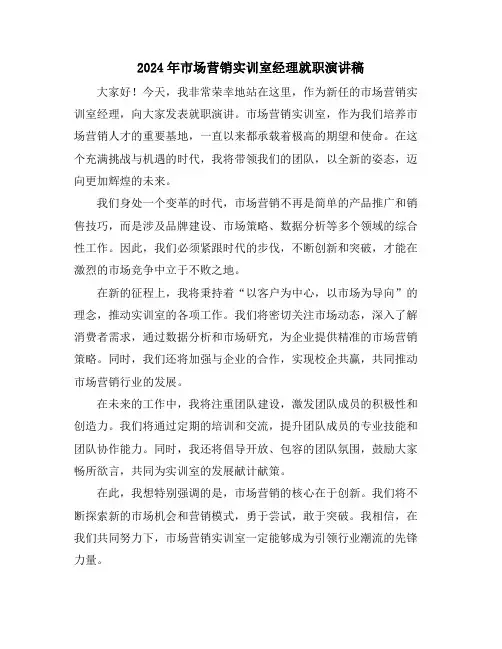 2024年市场营销实训室经理就职演讲稿

大家好！今天，我非常荣幸地站在这里，作为新任的市场营销实训室经理，向大家发表就职演讲。市场营销实训室，作为我们培养市场营销人才的重要基地，一直以来都承载着极高的期望和使命。在这个充满挑战与机遇的时代，我将带领我们的团队，以全新的姿态，迈向更加辉煌的未来。

我们身处一个变革的时代，市场营销不再是简单的产品推广和销售技巧，而是涉及品牌建设、市场策略、数据分析等多个领域的综合性工作。因此，我们必须紧跟时代的步伐，不断创新和突破，才能在激烈的市场竞争中立于不败之地。

在新的征程上，我将秉持着“以客户为中心，以市场为导向”的理念，推动实训室的各项工作。我们将密切关注市场动态，深入了解消费者需求，通过数据分析和市场研究，为企业提供精准的市场营销策略。同时，我们还将加强与企业的合作，实现校企共赢，共同推动市场营销行业的发展。

在未来的工作中，我将注重团队建设，激发团队成员的积极性和创造力。我们将通过定期的培训和交流，提升团队成员的专业技能和团队协作能力。同时，我还将倡导开放、包容的团队氛围，鼓励大家畅所欲言，共同为实训室的发展献计献策。

在此，我想特别强调的是，市场营销的核心在于创新。我们将不断探索新的市场机会和营销模式，勇于尝试，敢于突破。我相信，在我们共同努力下，市场营销实训室一定能够成为引领行业潮流的先锋力量。